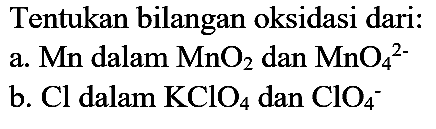 Tentukan bilangan oksidasi dari:
a. Mn dalam $MnO_2$ dan $MnO_4^{2-}$
b. Cl dalam $KClO_4$ dan $ClO_4^-$